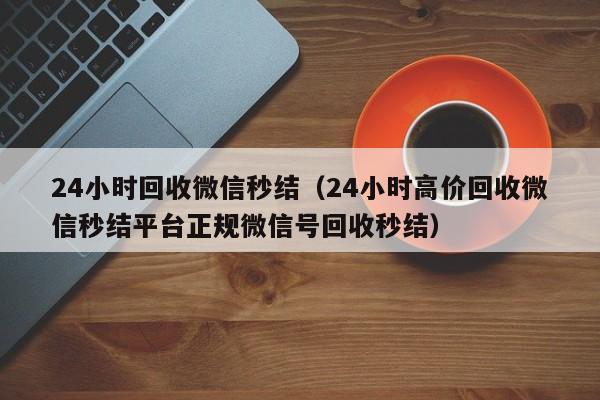 24小时回收微信秒结（24小时高价回收微信秒结平台正规微信号回收秒结）